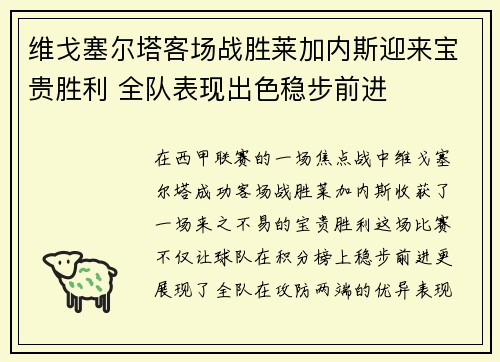 维戈塞尔塔客场战胜莱加内斯迎来宝贵胜利 全队表现出色稳步前进

在西甲联赛的一场焦点战中维戈塞尔塔成功客场战胜莱加内斯收获了一场来之不易的宝贵胜利这场比赛不仅让球队在积分榜上稳步前进更展现了全队在攻防两端的优异表现